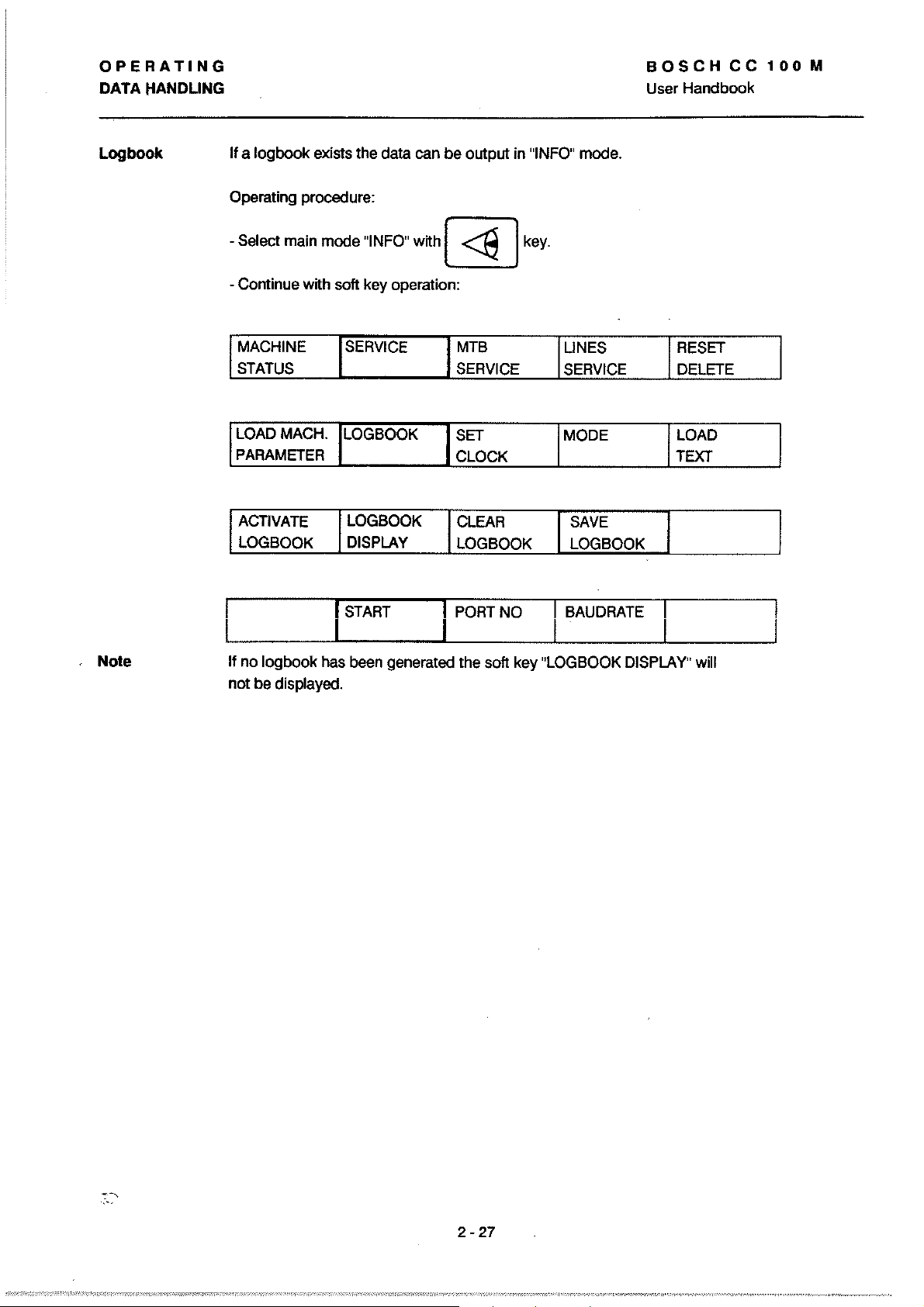 OPERATING
DATA HANDLING

BOSCH CC 100 M
User Handbook

Logbook

If a logbook exists the data can be output in "INFO" mode.

Operating procedure:

- Select main mode "INFO" with key.

- Continue with soft key operation:

| MACHINE STATUS | SERVICE | MTB SERVICE | LINES SERVICE | RESET DELETE |
|---|---|---|---|---|

| LOAD MACH. PARAMETER | LOGBOOK | SET CLOCK | MODE | LOAD TEXT |
|---|---|---|---|---|

| ACTIVATE LOGBOOK | LOGBOOK DISPLAY | CLEAR LOGBOOK | SAVE LOGBOOK | |
|---|---|---|---|---|

| | START | PORT NO | BAUDRATE | |
|---|---|---|---|---|

Note

If no logbook has been generated the soft key "LOGBOOK DISPLAY" will not be displayed.

2 - 27